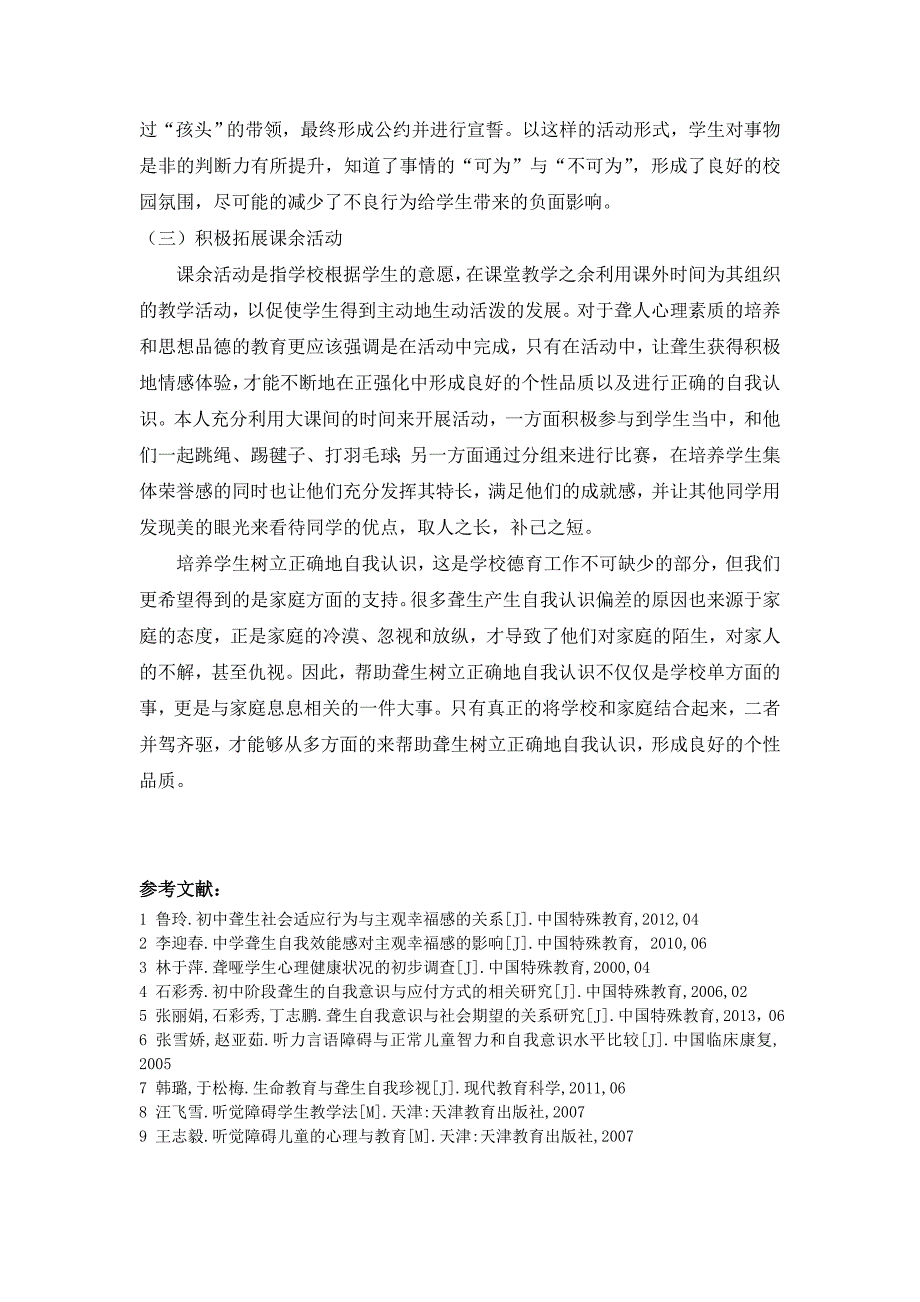 过“孩头”的带领，最终形成公约并进行宣誓。以这样的活动形式，学生对事物是非的判断力有所提升，知道了事情的“可为”与“不可为”，形成了良好的校园氛围，尽可能的减少了不良行为给学生带来的负面影响。

（三）积极拓展课余活动

课余活动是指学校根据学生的意愿，在课堂教学之余利用课外时间为其组织的教学活动，以促使学生得到主动地生动活泼的发展。对于聋人心理素质的培养和思想品德的教育更应该强调是在活动中完成，只有在活动中，让聋生获得积极地情感体验，才能不断地在正强化中形成良好的个性品质以及进行正确的自我认识。本人充分利用大课间的时间来开展活动，一方面积极参与到学生当中，和他们一起跳绳、踢毽子、打羽毛球；另一方面通过分组来进行比赛，在培养学生集体荣誉感的同时也让他们充分发挥其特长，满足他们的成就感，并让其他同学用发现美的眼光来看待同学的优点，取人之长，补己之短。

培养学生树立正确地自我认识，这是学校德育工作不可缺少的部分，但我们更希望得到的是家庭方面的支持。很多聋生产生自我认识偏差的原因也来源于家庭的态度，正是家庭的冷漠、忽视和放纵，才导致了他们对家庭的陌生，对家人的不解，甚至仇视。因此，帮助聋生树立正确地自我认识不仅仅是学校单方面的事，更是与家庭息息相关的一件大事。只有真正的将学校和家庭结合起来，二者并驾齐驱，才能够从多方面的来帮助聋生树立正确地自我认识，形成良好的个性品质。

参考文献：
1 鲁玲.初中聋生社会适应行为与主观幸福感的关系[J].中国特殊教育,2012,04
2 李迎春.中学聋生自我效能感对主观幸福感的影响[J].中国特殊教育, 2010,06
3 林于萍.聋哑学生心理健康状况的初步调查[J].中国特殊教育,2000,04
4 石彩秀.初中阶段聋生的自我意识与应付方式的相关研究[J].中国特殊教育,2006,02
5 张丽娟,石彩秀,丁志鹏.聋生自我意识与社会期望的关系研究[J].中国特殊教育,2013,06
6 张雪娇,赵亚茹.听力言语障碍与正常儿童智力和自我意识水平比较[J].中国临床康复,2005
7 韩璐,于松梅.生命教育与聋生自我珍视[J].现代教育科学,2011,06
8 汪飞雪.听觉障碍学生教学法[M].天津:天津教育出版社,2007
9 王志毅.听觉障碍儿童的心理与教育[M].天津:天津教育出版社,2007